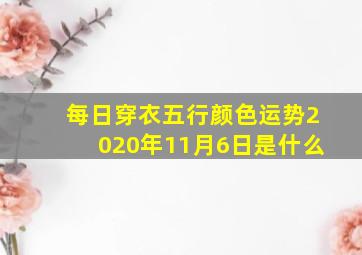 每日穿衣五行颜色运势2020年11月6日是什么